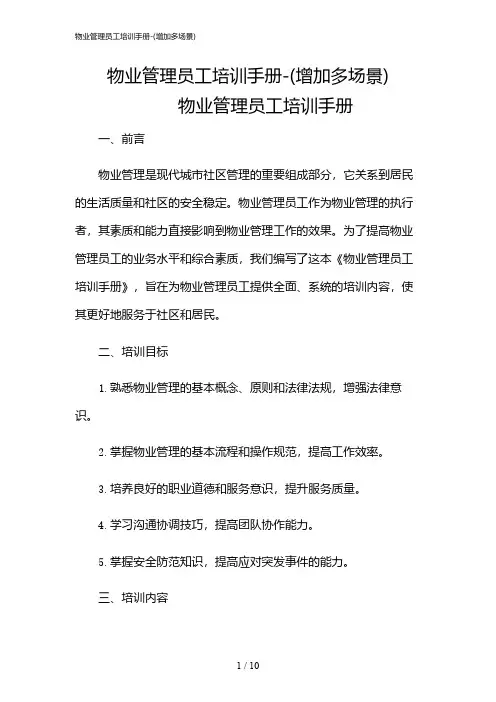 物业管理员工培训手册-(增加多场景)

物业管理员工培训手册-(增加多场景)

物业管理员工培训手册

一、前言

物业管理是现代城市社区管理的重要组成部分，它关系到居民的生活质量和社区的安全稳定。物业管理员工作为物业管理的执行者，其素质和能力直接影响到物业管理工作的效果。为了提高物业管理员工的业务水平和综合素质，我们编写了这本《物业管理员工培训手册》，旨在为物业管理员工提供全面、系统的培训内容，使其更好地服务于社区和居民。

二、培训目标

1. 熟悉物业管理的基本概念、原则和法律法规，增强法律意识。

2. 掌握物业管理的基本流程和操作规范，提高工作效率。

3. 培养良好的职业道德和服务意识，提升服务质量。

4. 学习沟通协调技巧，提高团队协作能力。

5. 掌握安全防范知识，提高应对突发事件的能力。

三、培训内容

1 / 10